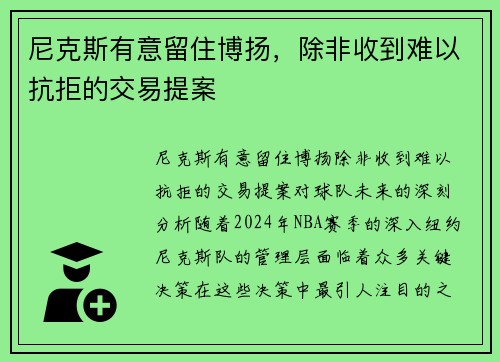 尼克斯有意留住博扬，除非收到难以抗拒的交易提案

尼克斯有意留住博扬除非收到难以抗拒的交易提案对球队未来的深刻分析随着2024年NBA赛季的深入纽约尼克斯队的管理层面临着众多关键决策在这些决策中最引人注目的之